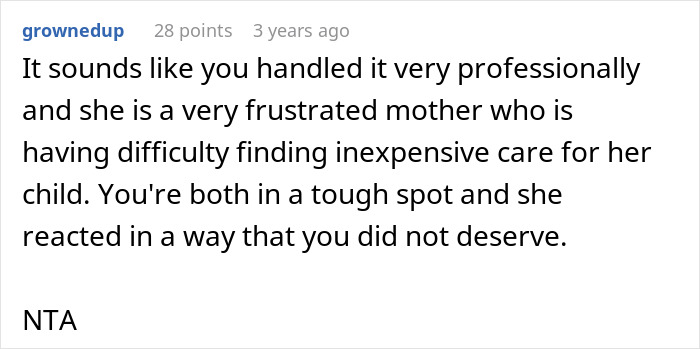 grownedup 28 points 3 years ago

It sounds like you handled it very professionally and she is a very frustrated mother who is having difficulty finding inexpensive care for her child. You're both in a tough spot and she reacted in a way that you did not deserve.

NTA